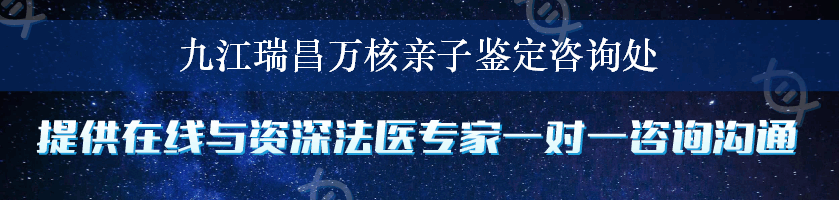 九江瑞昌万核亲子鉴定咨询处

提供在线与资深法医专家一对一咨询沟通